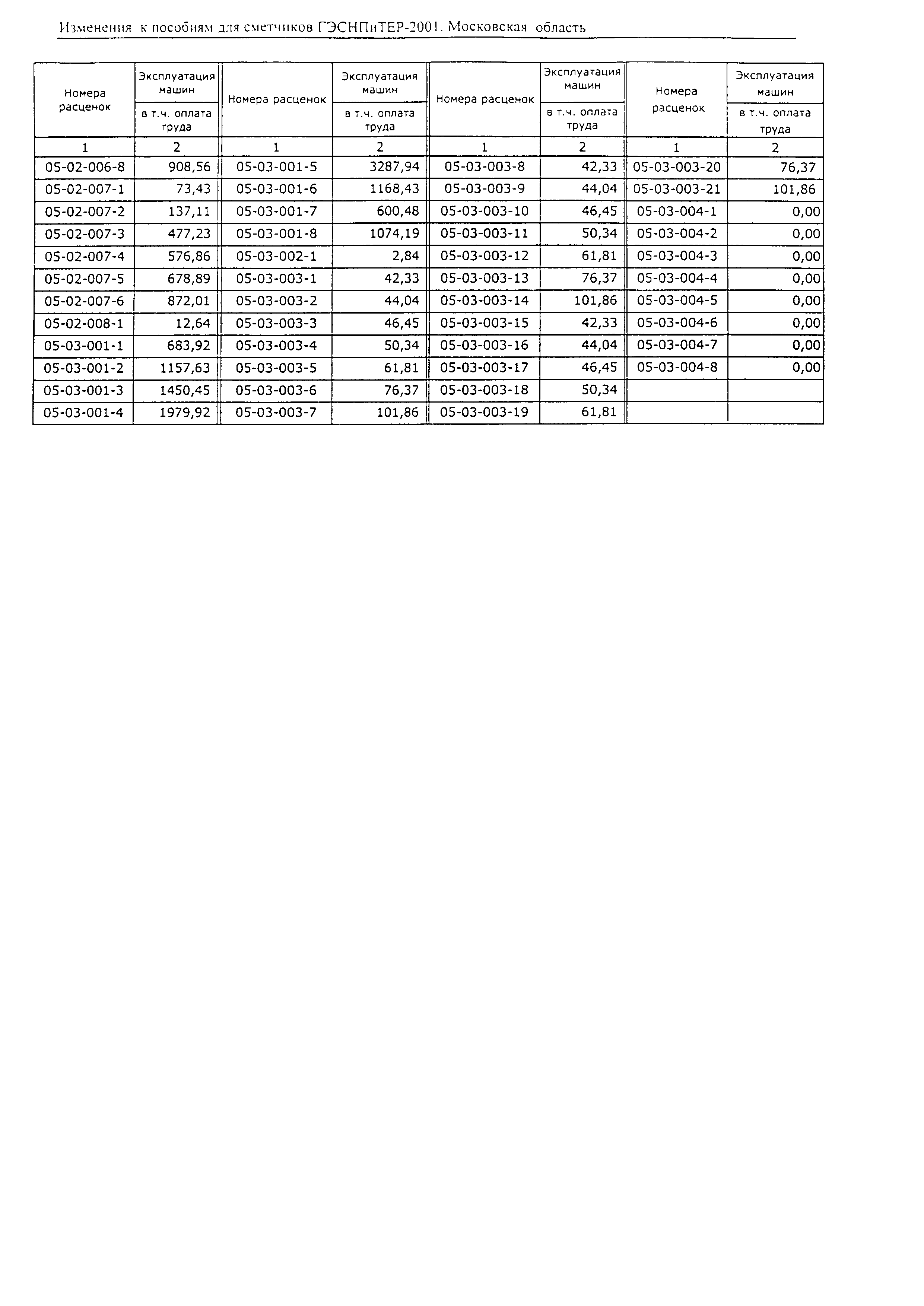 Изменения к пособиям для сметчиков ГЭСНПиТЕР-2001. Московская область

| Номера расценок | Эксплуатация машин в т.ч. оплата труда | Номера расценок | Эксплуатация машин в т.ч. оплата труда | Номера расценок | Эксплуатация машин в т.ч. оплата труда | Номера расценок | Эксплуатация машин в т.ч. оплата труда |
|---|---|---|---|---|---|---|---|
| 1 | 2 | 1 | 2 | 1 | 2 | 1 | 2 |
| 05-02-006-8 | 908,56 | 05-03-001-5 | 3287,94 | 05-03-003-8 | 42,33 | 05-03-003-20 | 76,37 |
| 05-02-007-1 | 73,43 | 05-03-001-6 | 1168,43 | 05-03-003-9 | 44,04 | 05-03-003-21 | 101,86 |
| 05-02-007-2 | 137,11 | 05-03-001-7 | 600,48 | 05-03-003-10 | 46,45 | 05-03-004-1 | 0,00 |
| 05-02-007-3 | 477,23 | 05-03-001-8 | 1074,19 | 05-03-003-11 | 50,34 | 05-03-004-2 | 0,00 |
| 05-02-007-4 | 576,86 | 05-03-002-1 | 2,84 | 05-03-003-12 | 61,81 | 05-03-004-3 | 0,00 |
| 05-02-007-5 | 678,89 | 05-03-003-1 | 42,33 | 05-03-003-13 | 76,37 | 05-03-004-4 | 0,00 |
| 05-02-007-6 | 872,01 | 05-03-003-2 | 44,04 | 05-03-003-14 | 101,86 | 05-03-004-5 | 0,00 |
| 05-02-008-1 | 12,64 | 05-03-003-3 | 46,45 | 05-03-003-15 | 42,33 | 05-03-004-6 | 0,00 |
| 05-03-001-1 | 683,92 | 05-03-003-4 | 50,34 | 05-03-003-16 | 44,04 | 05-03-004-7 | 0,00 |
| 05-03-001-2 | 1157,63 | 05-03-003-5 | 61,81 | 05-03-003-17 | 46,45 | 05-03-004-8 | 0,00 |
| 05-03-001-3 | 1450,45 | 05-03-003-6 | 76,37 | 05-03-003-18 | 50,34 | | |
| 05-03-001-4 | 1979,92 | 05-03-003-7 | 101,86 | 05-03-003-19 | 61,81 | | |